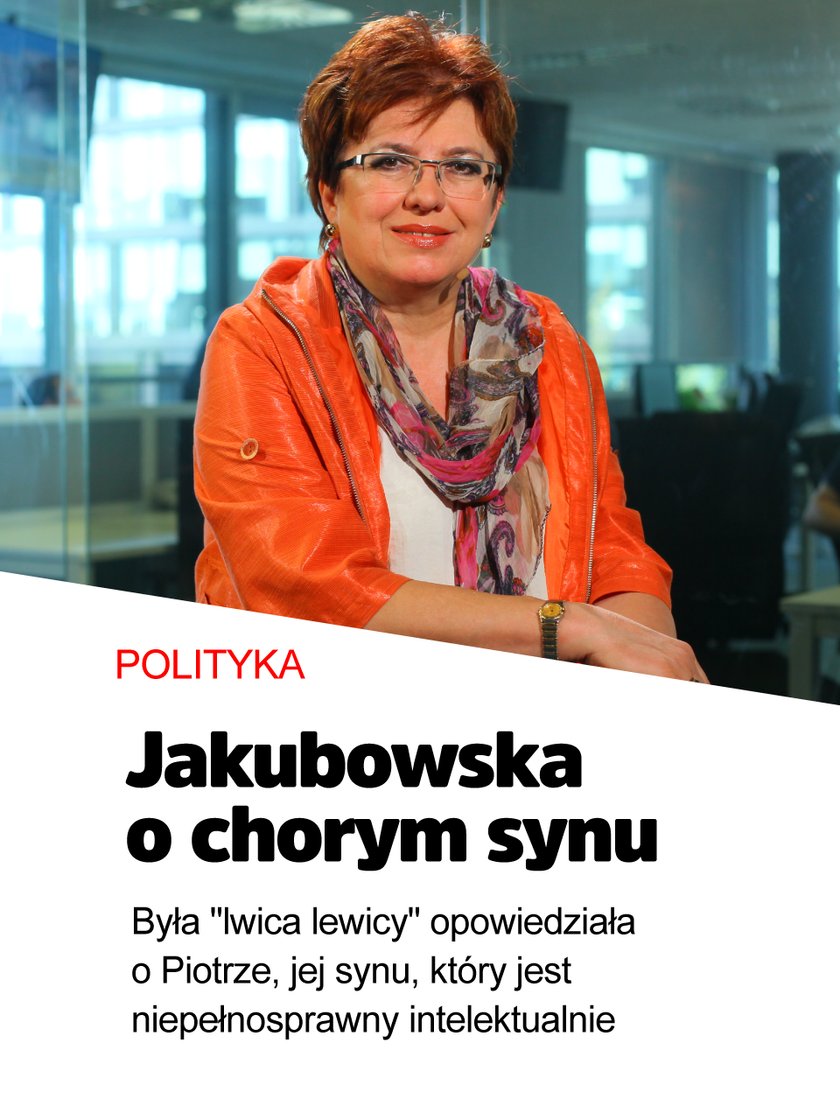 POLITYKA

Jakubowska o chorym synu

Była "lwica lewicy" opowiedziała o Piotrze, jej synu, który jest niepełnosprawny intelektualnie